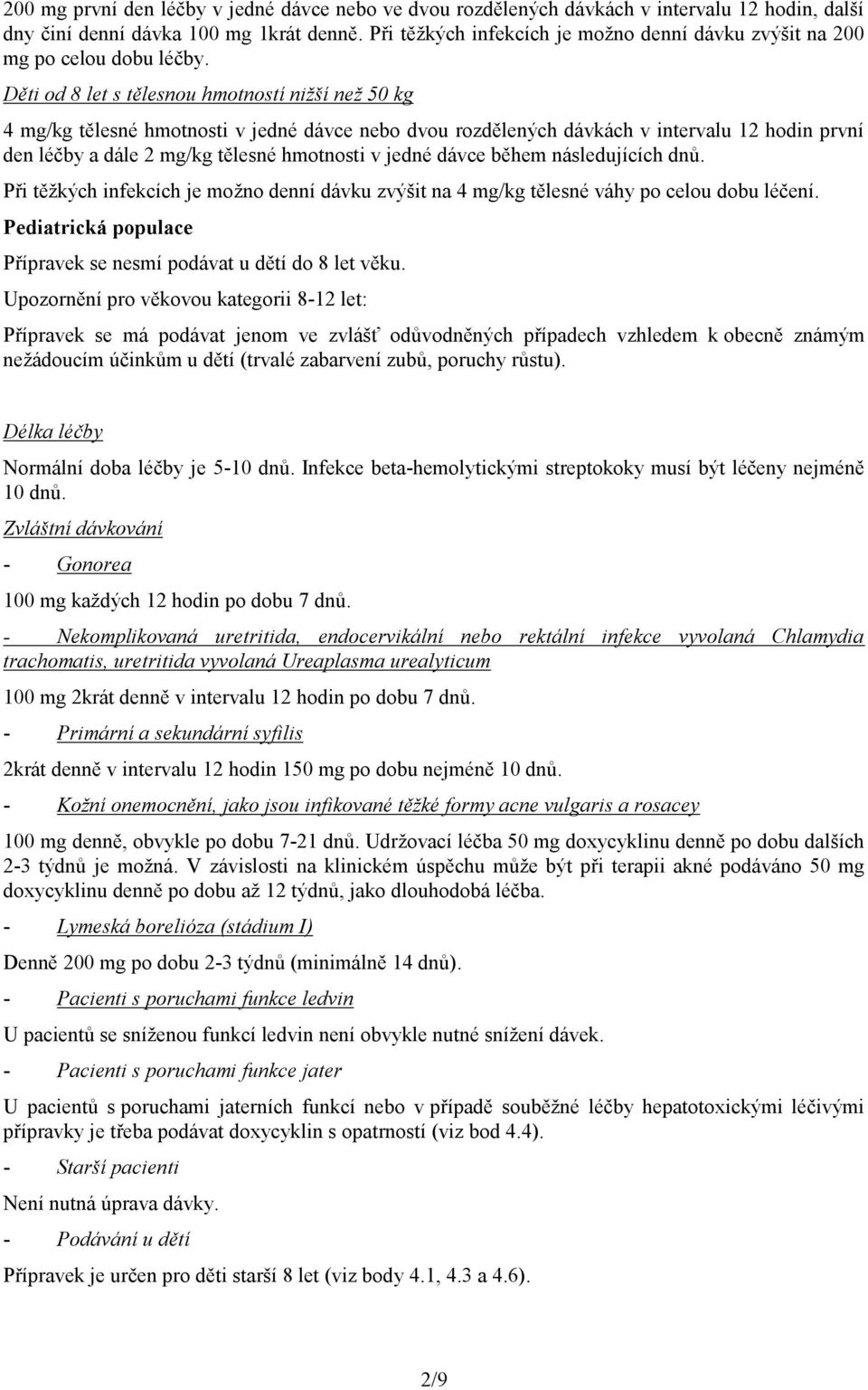 200 mg první den léčby v jedné dávce nebo ve dvou rozdělených dávkách v intervalu 12 hodin, další dny činí denní dávka 100 mg 1krát denně. Při těžkých infekcích je možno denní dávku zvýšit na 200 mg po celou dobu léčby.

Děti od 8 let s tělesnou hmotností nižší než 50 kg

4 mg/kg tělesné hmotnosti v jedné dávce nebo dvou rozdělených dávkách v intervalu 12 hodin první den léčby a dále 2 mg/kg tělesné hmotnosti v jedné dávce během následujících dnů.

Při těžkých infekcích je možno denní dávku zvýšit na 4 mg/kg tělesné váhy po celou dobu léčení.

Pediatrická populace

Přípravek se nesmí podávat u dětí do 8 let věku.

Upozornění pro věkovou kategorii 8-12 let:

Přípravek se má podávat jenom ve zvlášť odůvodněných případech vzhledem k obecně známým nežádoucím účinkům u dětí (trvalé zabarvení zubů, poruchy růstu).

Délka léčby

Normální doba léčby je 5-10 dnů. Infekce beta-hemolytickými streptokoky musí být léčeny nejméně 10 dnů.

Zvláštní dávkování

- Gonorea

100 mg každých 12 hodin po dobu 7 dnů.

- Nekomplikovaná uretritida, endocervikální nebo rektální infekce vyvolaná Chlamydia trachomatis, uretritida vyvolaná Ureaplasma urealyticum

100 mg 2krát denně v intervalu 12 hodin po dobu 7 dnů.

- Primární a sekundární syfilis

2krát denně v intervalu 12 hodin 150 mg po dobu nejméně 10 dnů.

- Kožní onemocnění, jako jsou infikované těžké formy acne vulgaris a rosacey

100 mg denně, obvykle po dobu 7-21 dnů. Udržovací léčba 50 mg doxycyklinu denně po dobu dalších 2-3 týdnů je možná. V závislosti na klinickém úspěchu může být při terapii akné podáváno 50 mg doxycyklinu denně po dobu až 12 týdnů, jako dlouhodobá léčba.

- Lymeská borelióza (stádium I)

Denně 200 mg po dobu 2-3 týdnů (minimálně 14 dnů).

- Pacienti s poruchami funkce ledvin

U pacientů se sníženou funkcí ledvin není obvykle nutné snížení dávek.

- Pacienti s poruchami funkce jater

U pacientů s poruchami jaterních funkcí nebo v případě souběžné léčby hepatotoxickými léčivými přípravky je třeba podávat doxycyklin s opatrností (viz bod 4.4).

- Starší pacienti

Není nutná úprava dávky.

- Podávání u dětí

Přípravek je určen pro děti starší 8 let (viz body 4.1, 4.3 a 4.6).

2/9